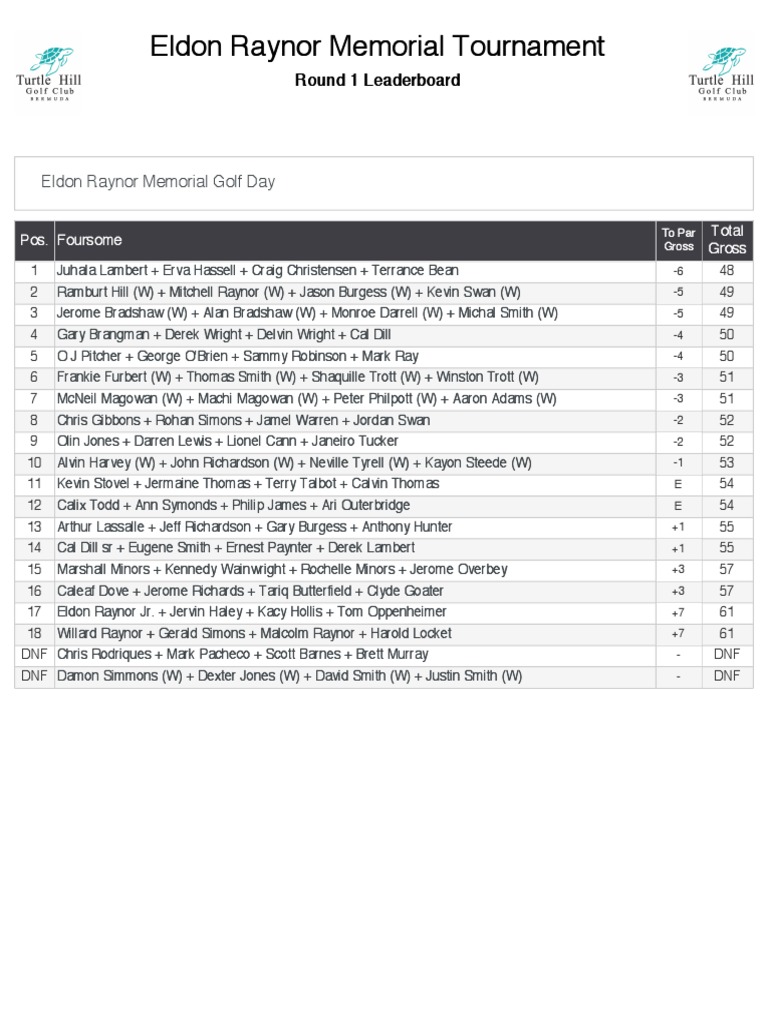 Turtle Hill Golf Club BERMUDA

Eldon Raynor Memorial Tournament

Round 1 Leaderboard

Turtle Hill Golf Club BERMUDA

Eldon Raynor Memorial Golf Day

| Pos. | Foursome | To Par Gross | Total Gross |
|---|---|---|---|
| 1 | Juhala Lambert + Erva Hassell + Craig Christensen + Terrance Bean | -6 | 48 |
| 2 | Ramburt Hill (W) + Mitchell Raynor (W) + Jason Burgess (W) + Kevin Swan (W) | -5 | 49 |
| 3 | Jerome Bradshaw (W) + Alan Bradshaw (W) + Monroe Darrell (W) + Michal Smith (W) | -5 | 49 |
| 4 | Gary Brangman + Derek Wright + Delvin Wright + Cal Dill | -4 | 50 |
| 5 | O J Pitcher + George O'Brien + Sammy Robinson + Mark Ray | -4 | 50 |
| 6 | Frankie Furbert (W) + Thomas Smith (W) + Shaquille Trott (W) + Winston Trott (W) | -3 | 51 |
| 7 | McNeil Magowan (W) + Machi Magowan (W) + Peter Philpott (W) + Aaron Adams (W) | -3 | 51 |
| 8 | Chris Gibbons + Rohan Simons + Jamel Warren + Jordan Swan | -2 | 52 |
| 9 | Olin Jones + Darren Lewis + Lionel Cann + Janeiro Tucker | -2 | 52 |
| 10 | Alvin Harvey (W) + John Richardson (W) + Neville Tyrell (W) + Kayon Steede (W) | -1 | 53 |
| 11 | Kevin Stovel + Jermaine Thomas + Terry Talbot + Calvin Thomas | E | 54 |
| 12 | Calix Todd + Ann Symonds + Philip James + Ari Outerbridge | E | 54 |
| 13 | Arthur Lassalle + Jeff Richardson + Gary Burgess + Anthony Hunter | +1 | 55 |
| 14 | Cal Dill sr + Eugene Smith + Ernest Paynter + Derek Lambert | +1 | 55 |
| 15 | Marshall Minors + Kennedy Wainwright + Rochelle Minors + Jerome Overbey | +3 | 57 |
| 16 | Caleaf Dove + Jerome Richards + Tariq Butterfield + Clyde Goater | +3 | 57 |
| 17 | Eldon Raynor Jr. + Jervin Haley + Kacy Hollis + Tom Oppenheimer | +7 | 61 |
| 18 | Willard Raynor + Gerald Simons + Malcolm Raynor + Harold Locket | +7 | 61 |
| DNF | Chris Rodriques + Mark Pacheco + Scott Barnes + Brett Murray | - | DNF |
| DNF | Damon Simmons (W) + Dexter Jones (W) + David Smith (W) + Justin Smith (W) | - | DNF |